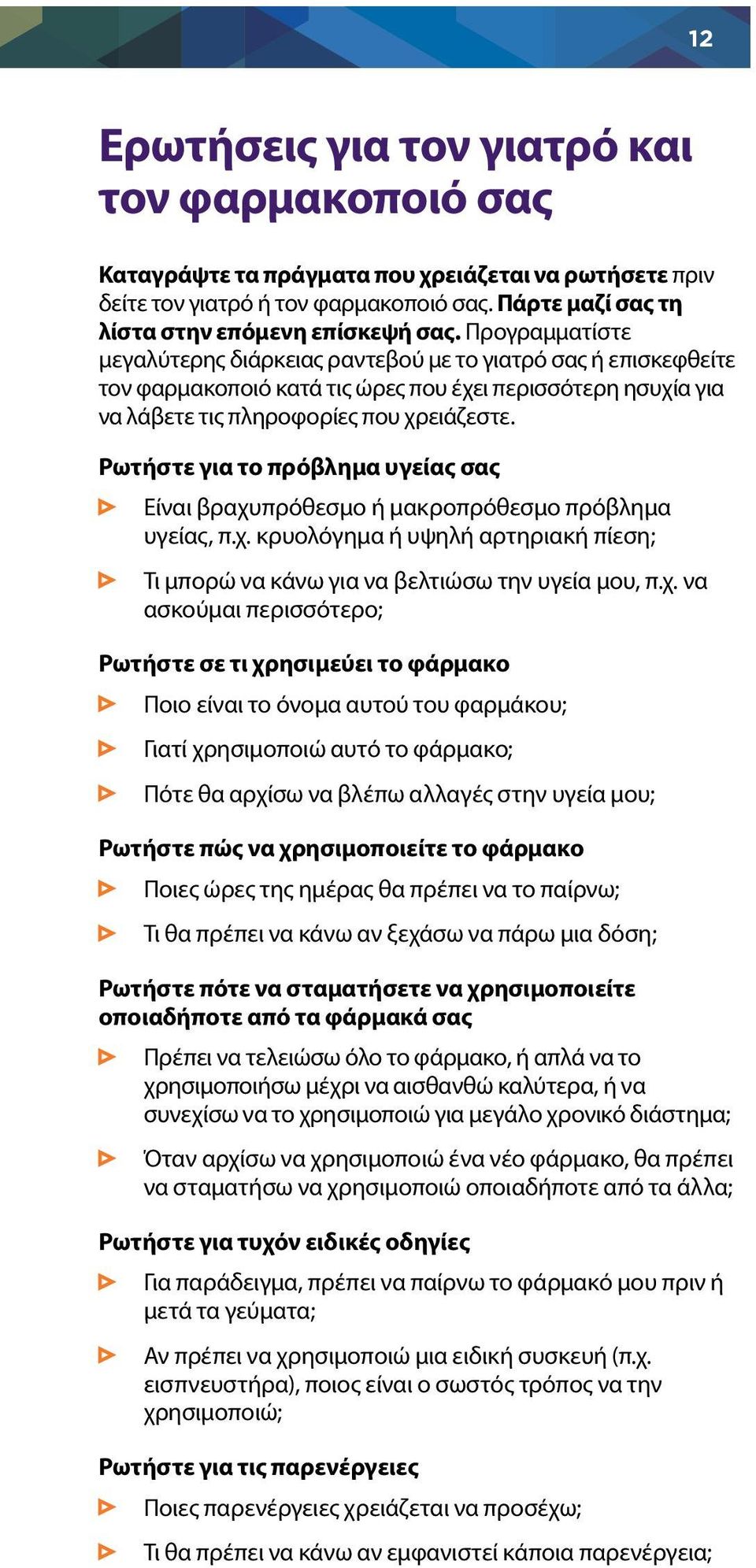 12

Ερωτήσεις για τον γιατρό και τον φαρμακοποιό σας

Καταγράψτε τα πράγματα που χρειάζεται να ρωτήσετε πριν δείτε τον γιατρό ή τον φαρμακοποιό σας. Πάρτε μαζί σας τη λίστα στην επόμενη επίσκεψή σας. Προγραμματίστε μεγαλύτερης διάρκειας ραντεβού με το γιατρό σας ή επισκεφθείτε τον φαρμακοποιό κατά τις ώρες που έχει περισσότερη ησυχία για να λάβετε τις πληροφορίες που χρειάζεστε.

Ρωτήστε για το πρόβλημα υγείας σας

Είναι βραχυπρόθεσμο ή μακροπρόθεσμο πρόβλημα υγείας, π.χ. κρυολόγημα ή υψηλή αρτηριακή πίεση;

Τι μπορώ να κάνω για να βελτιώσω την υγεία μου, π.χ. να ασκούμαι περισσότερο;

Ρωτήστε σε τι χρησιμεύει το φάρμακο

Ποιο είναι το όνομα αυτού του φαρμάκου;

Γιατί χρησιμοποιώ αυτό το φάρμακο;

Πότε θα αρχίσω να βλέπω αλλαγές στην υγεία μου;

Ρωτήστε πώς να χρησιμοποιείτε το φάρμακο

Ποιες ώρες της ημέρας θα πρέπει να το παίρνω;

Τι θα πρέπει να κάνω αν ξεχάσω να πάρω μια δόση;

Ρωτήστε πότε να σταματήσετε να χρησιμοποιείτε οποιαδήποτε από τα φάρμακά σας

Πρέπει να τελειώσω όλο το φάρμακο, ή απλά να το χρησιμοποιήσω μέχρι να αισθανθώ καλύτερα, ή να συνεχίσω να το χρησιμοποιώ για μεγάλο χρονικό διάστημα;

Όταν αρχίσω να χρησιμοποιώ ένα νέο φάρμακο, θα πρέπει να σταματήσω να χρησιμοποιώ οποιαδήποτε από τα άλλα;

Ρωτήστε για τυχόν ειδικές οδηγίες

Για παράδειγμα, πρέπει να παίρνω το φάρμακό μου πριν ή μετά τα γεύματα;

Αν πρέπει να χρησιμοποιώ μια ειδική συσκευή (π.χ. εισπνευστήρα), ποιος είναι ο σωστός τρόπος να την χρησιμοποιώ;

Ρωτήστε για τις παρενέργειες

Ποιες παρενέργειες χρειάζεται να προσέχω;

Τι θα πρέπει να κάνω αν εμφανιστεί κάποια παρενέργεια;